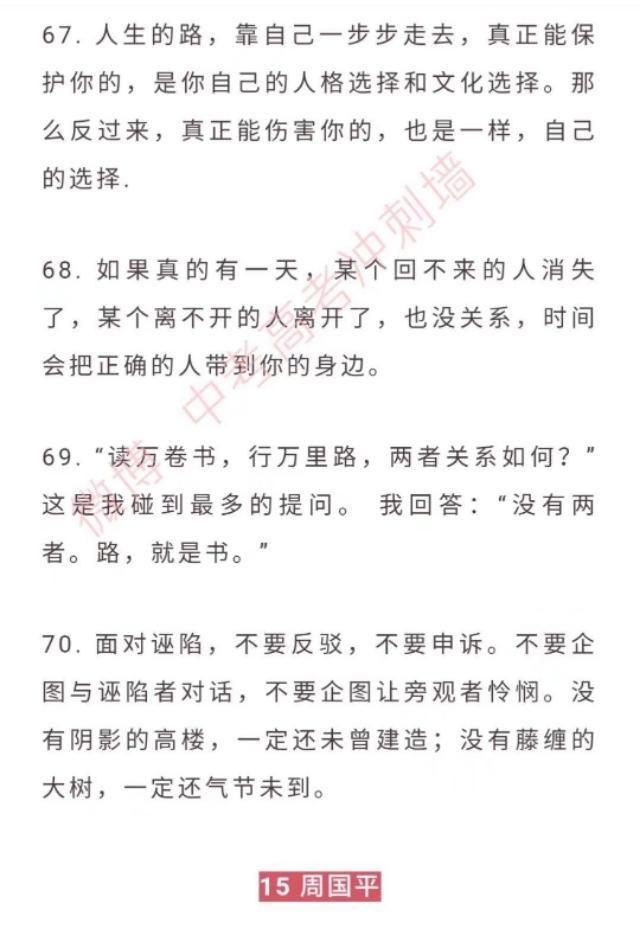 67. 人生的路，靠自己一步步走去，真正能保护你的，是你自己的人格选择和文化选择。那么反过来，真正能伤害你的，也是一样，自己的选择.

68. 如果真的有一天，某个回不来的人消失了，某个离不开的人离开了，也没关系，时间会把正确的人带到你的身边。

69. “读万卷书，行万里路，两者关系如何？”这是我碰到最多的提问。 我回答：“没有两者。路，就是书。”

70. 面对诬陷，不要反驳，不要申诉。不要企图与诬陷者对话，不要企图让旁观者怜悯。没有阴影的高楼，一定还未曾建造；没有藤缠的大树，一定还气节未到。

微博 中考高考冲刺墙

15 周国平